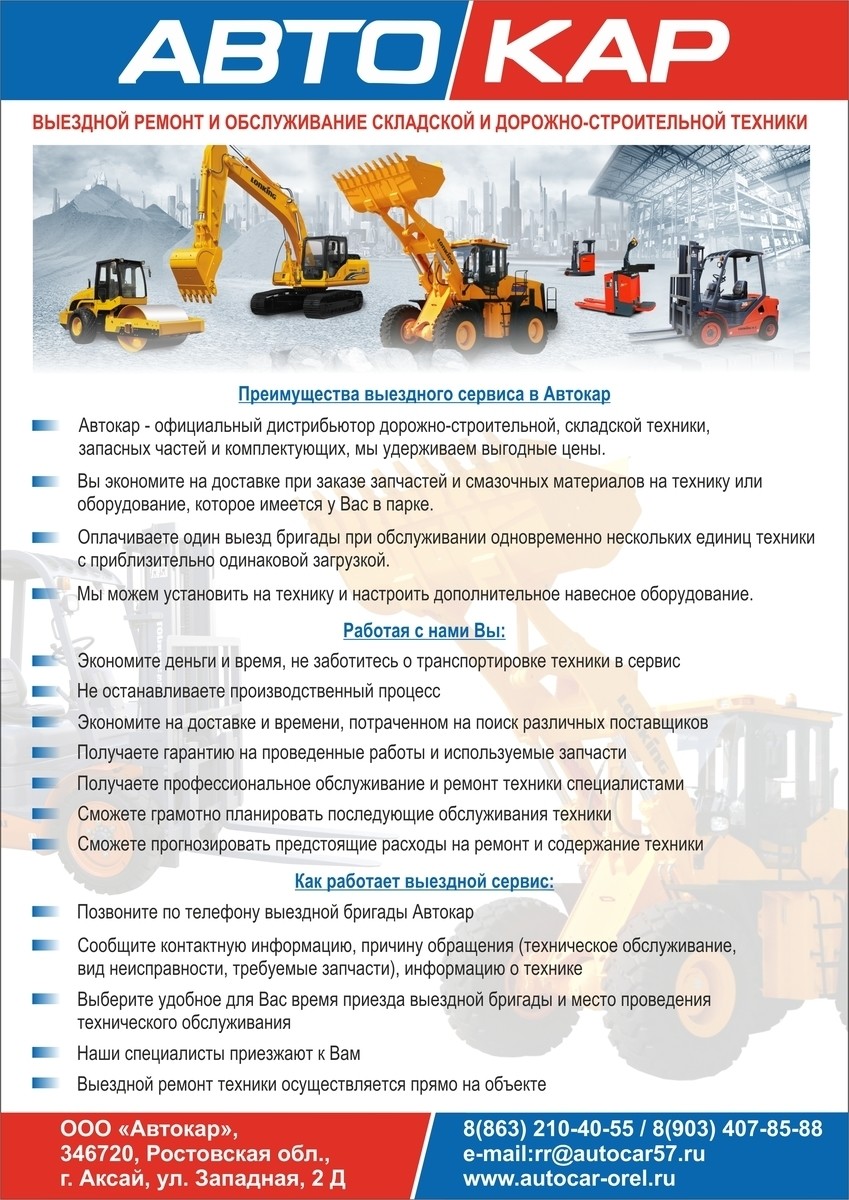 АВТО КАР

ВЫЕЗДНОЙ РЕМОНТ И ОБСЛУЖИВАНИЕ СКЛАДСКОЙ И ДОРОЖНО-СТРОИТЕЛЬНОЙ ТЕХНИКИ

LONKING

Преимущества выездного сервиса в Автокар

Автокар - официальный дистрибьютор дорожно-строительной, складской техники, запасных частей и комплектующих, мы удерживаем выгодные цены.

Вы экономите на доставке при заказе запчастей и смазочных материалов на технику или оборудование, которое имеется у Вас в парке.

Оплачиваете один выезд бригады при обслуживании одновременно нескольких единиц техники с приблизительно одинаковой загрузкой.

Мы можем установить на технику и настроить дополнительное навесное оборудование.

Работая с нами Вы:

Экономите деньги и время, не заботитесь о транспортировке техники в сервис

Не останавливаете производственный процесс

Экономите на доставке и времени, потраченном на поиск различных поставщиков

Получаете гарантию на проведенные работы и используемые запчасти

Получаете профессиональное обслуживание и ремонт техники специалистами

Сможете грамотно планировать последующие обслуживания техники

Сможете прогнозировать предстоящие расходы на ремонт и содержание техники

Как работает выездной сервис:

Позвоните по телефону выездной бригады Автокар

Сообщите контактную информацию, причину обращения (техническое обслуживание, вид неисправности, требуемые запчасти), информацию о технике

Выберите удобное для Вас время приезда выездной бригады и место проведения технического обслуживания

Наши специалисты приезжают к Вам

Выездной ремонт техники осуществляется прямо на объекте

ООО «Автокар», 346720, Ростовская обл., г. Аксай, ул. Западная, 2 Д

8(863) 210-40-55 / 8(903) 407-85-88
e-mail:rr@autocar57.ru
www.autocar-orel.ru